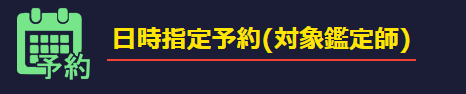 予約

日時指定予約(対象鑑定師)